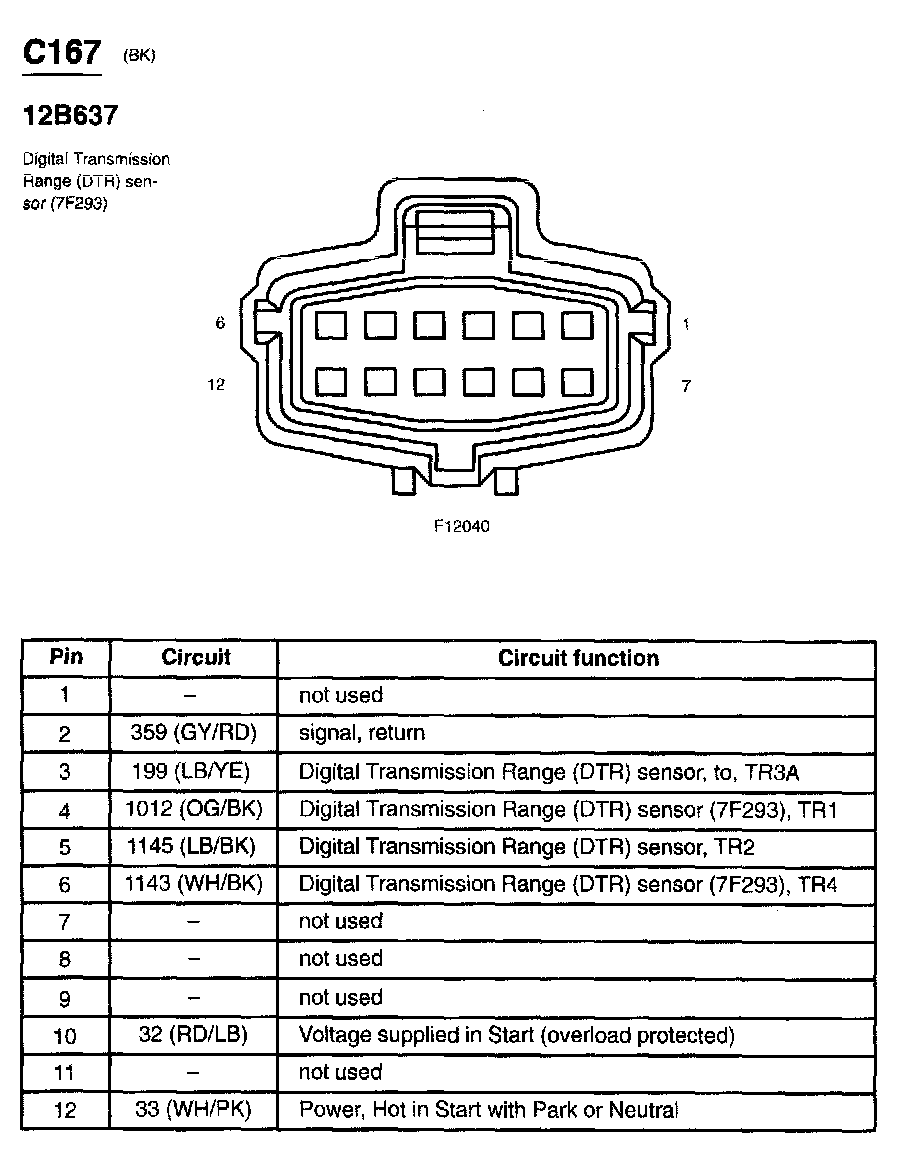 C167 (BK)

12B637

Digital Transmission Range (DTR) sensor (7F293)

6

1

12

7

F12040

| Pin | Circuit | Circuit function |
|---|---|---|
| 1 | – | not used |
| 2 | 359 (GY/RD) | signal, return |
| 3 | 199 (LB/YE) | Digital Transmission Range (DTR) sensor, to, TR3A |
| 4 | 1012 (OG/BK) | Digital Transmission Range (DTR) sensor (7F293), TR1 |
| 5 | 1145 (LB/BK) | Digital Transmission Range (DTR) sensor, TR2 |
| 6 | 1143 (WH/BK) | Digital Transmission Range (DTR) sensor (7F293), TR4 |
| 7 | – | not used |
| 8 | – | not used |
| 9 | – | not used |
| 10 | 32 (RD/LB) | Voltage supplied in Start (overload protected) |
| 11 | – | not used |
| 12 | 33 (WH/PK) | Power, Hot in Start with Park or Neutral |